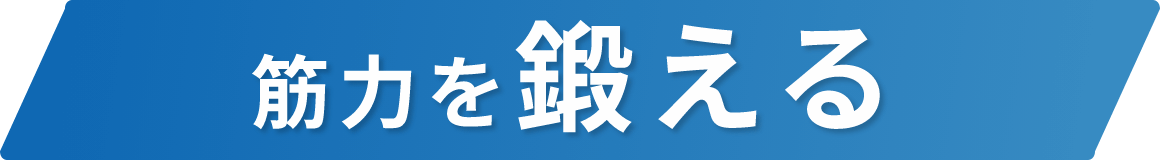 筋力を鍛える